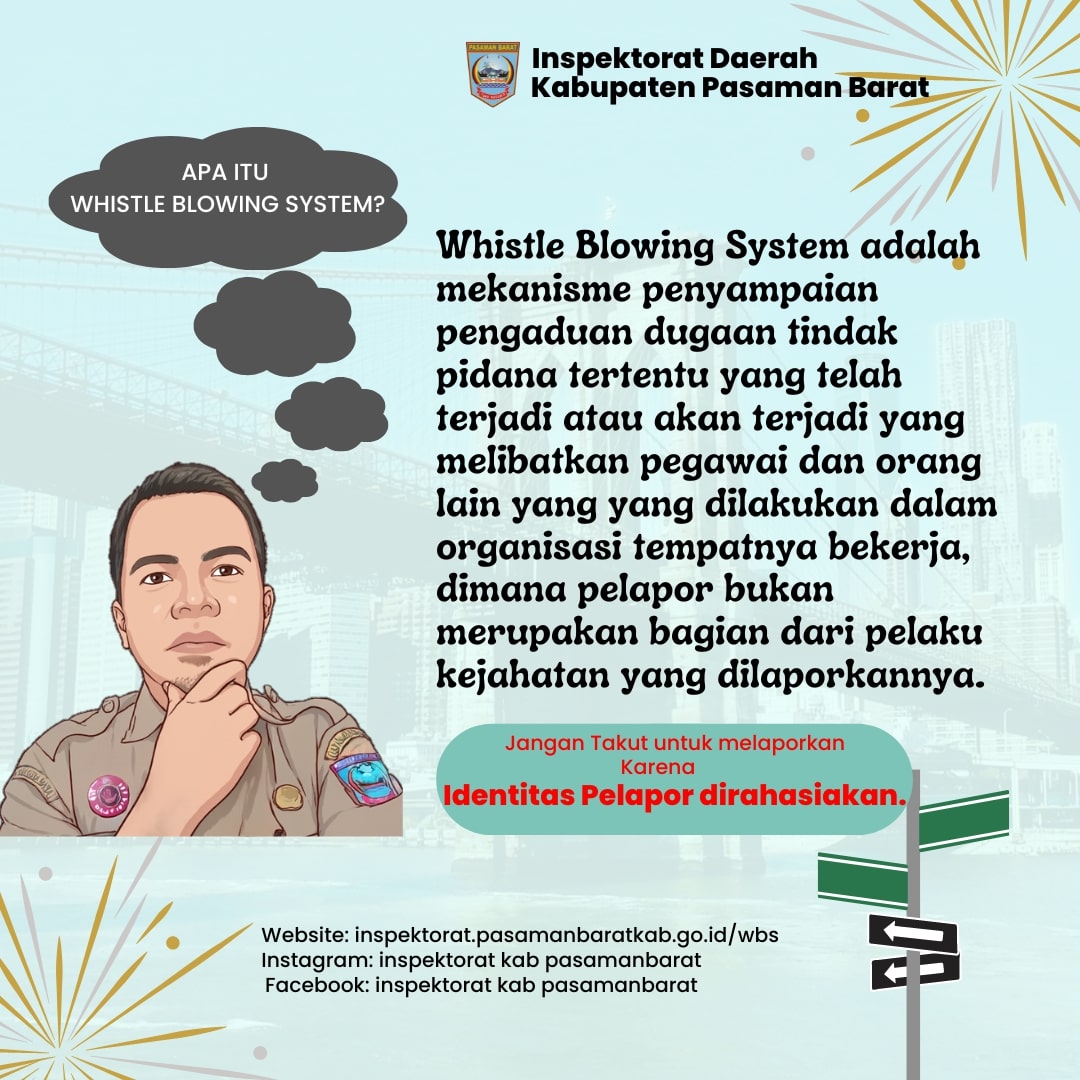 Inspektorat Daerah
Kabupaten Pasaman Barat

APA ITU
WHISTLE BLOWING SYSTEM?

Whistle Blowing System adalah mekanisme penyampaian pengaduan dugaan tindak pidana tertentu yang telah terjadi atau akan terjadi yang melibatkan pegawai dan orang lain yang yang dilakukan dalam organisasi tempatnya bekerja, dimana pelapor bukan merupakan bagian dari pelaku kejahatan yang dilaporkannya.

Jangan Takut untuk melaporkan
Karena
Identitas Pelapor dirahasiakan.

Website: inspektorat.pasamanbaratkab.go.id/wbs
Instagram: inspektorat kab pasamanbarat
Facebook: inspektorat kab pasamanbarat